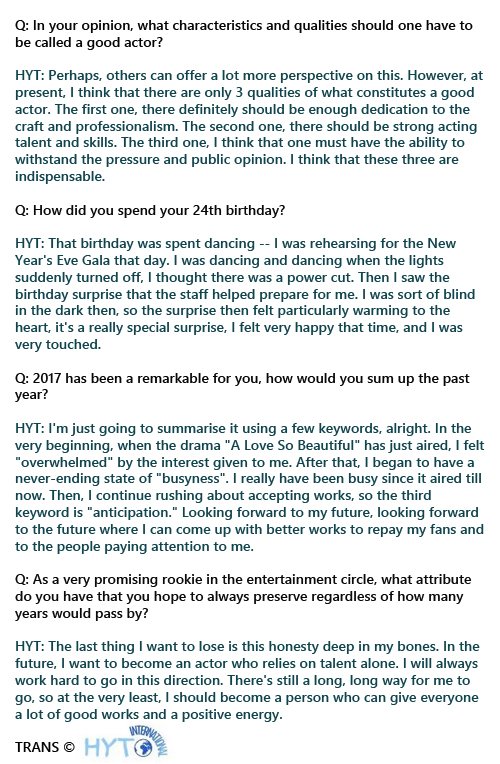 Q: In your opinion, what characteristics and qualities should one have to be called a good actor?

HYT: Perhaps, others can offer a lot more perspective on this. However, at present, I think that there are only 3 qualities of what constitutes a good actor. The first one, there definitely should be enough dedication to the craft and professionalism. The second one, there should be strong acting talent and skills. The third one, I think that one must have the ability to withstand the pressure and public opinion. I think that these three are indispensable.

Q: How did you spend your 24th birthday?

HYT: That birthday was spent dancing -- I was rehearsing for the New Year's Eve Gala that day. I was dancing and dancing when the lights suddenly turned off, I thought there was a power cut. Then I saw the birthday surprise that the staff helped prepare for me. I was sort of blind in the dark then, so the surprise then felt particularly warming to the heart, it's a really special surprise, I felt very happy that time, and I was very touched.

Q: 2017 has been a remarkable for you, how would you sum up the past year?

HYT: I'm just going to summarise it using a few keywords, alright. In the very beginning, when the drama "A Love So Beautiful" has just aired, I felt "overwhelmed" by the interest given to me. After that, I began to have a never-ending state of "busyness". I really have been busy since it aired till now. Then, I continue rushing about accepting works, so the third keyword is "anticipation." Looking forward to my future, looking forward to the future where I can come up with better works to repay my fans and to the people paying attention to me.

Q: As a very promising rookie in the entertainment circle, what attribute do you have that you hope to always preserve regardless of how many years would pass by?

HYT: The last thing I want to lose is this honesty deep in my bones. In the future, I want to become an actor who relies on talent alone. I will always work hard to go in this direction. There's still a long, long way for me to go, so at the very least, I should become a person who can give everyone a lot of good works and a positive energy.

TRANS © HYT INTERNATIONAL